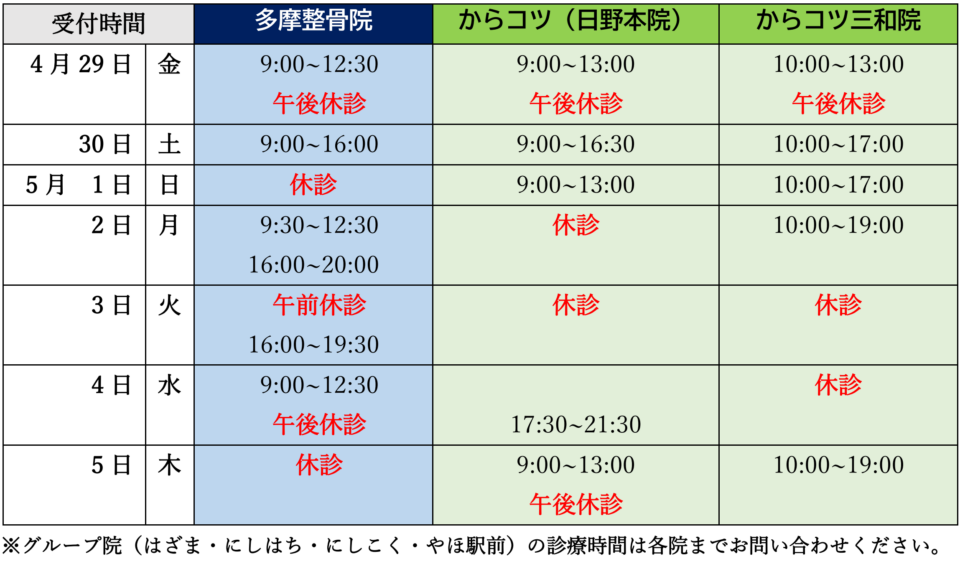 | 受付時間 | | 多摩整骨院 | からコツ（日野本院） | からコツ三和院 |
|---|---|---|---|---|
| 4月29日 | 金 | 9:00~12:30 午後休診 | 9:00~13:00 午後休診 | 10:00~13:00 午後休診 |
| 30日 | 土 | 9:00~16:00 | 9:00~16:30 | 10:00~17:00 |
| 5月 1日 | 日 | 休診 | 9:00~13:00 | 10:00~17:00 |
| 2日 | 月 | 9:30~12:30 16:00~20:00 | 休診 | 10:00~19:00 |
| 3日 | 火 | 午前休診 16:00~19:30 | 休診 | 休診 |
| 4日 | 水 | 9:00~12:30 午後休診 | 17:30~21:30 | 休診 |
| 5日 | 木 | 休診 | 9:00~13:00 午後休診 | 10:00~19:00 |

※グループ院（はざま・にしはち・にしこく・やほ駅前）の診療時間は各院までお問い合わせください。